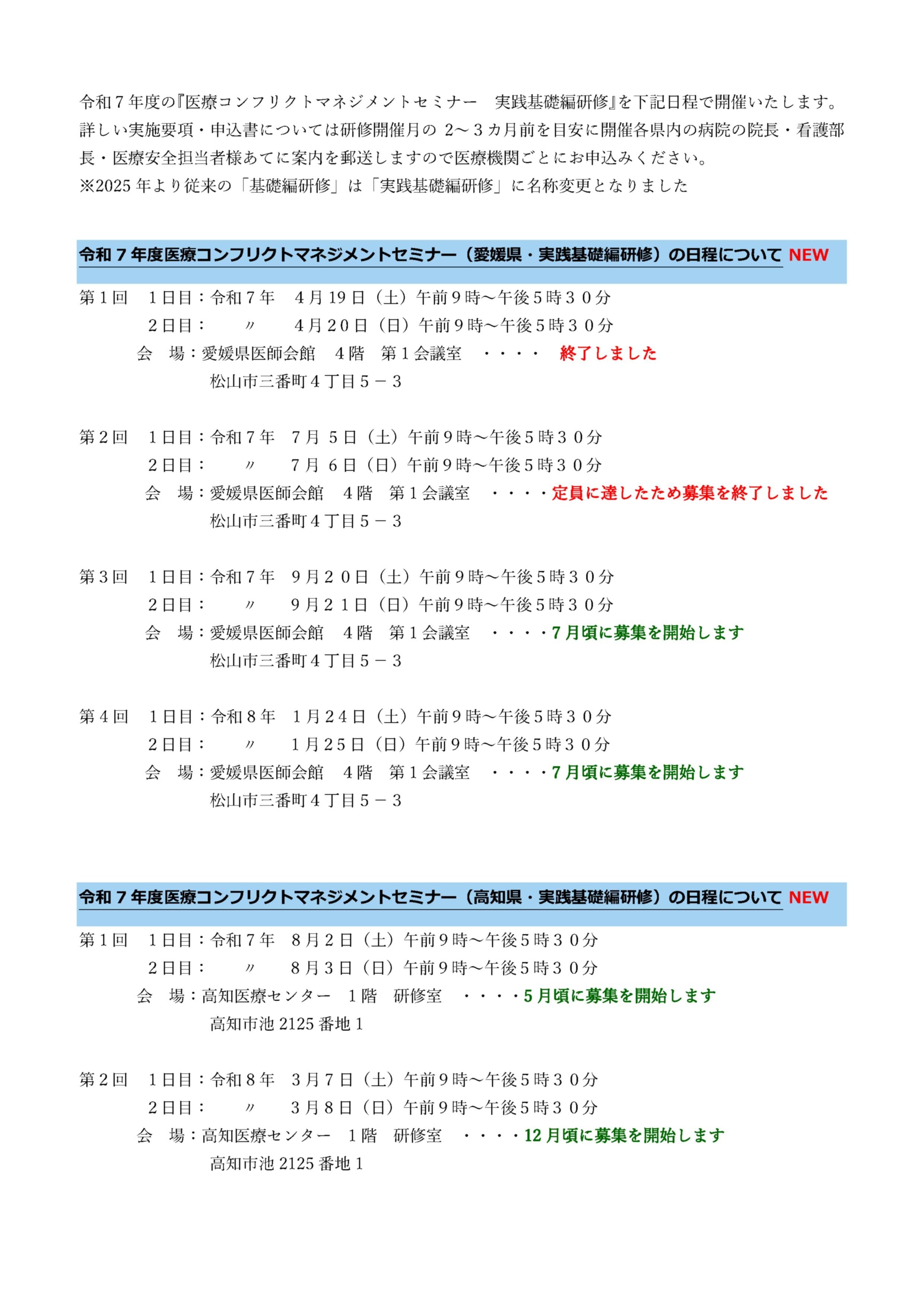 令和７年度の『医療コンフリクトマネジメントセミナー　実践基礎編研修』を下記日程で開催いたします。詳しい実施要項・申込書については研修開催月の 2～３カ月前を目安に開催各県内の病院の院長・看護部長・医療安全担当者様あてに案内を郵送しますので医療機関ごとにお申込みください。
※2025 年より従来の「基礎編研修」は「実践基礎編研修」に名称変更となりました

令和７年度医療コンフリクトマネジメントセミナー（愛媛県・実践基礎編研修）の日程について NEW

第１回　１日目：令和７年　４月 19 日（土）午前９時～午後５時３０分
２日目：　〃　４月２０日（日）午前９時～午後５時３０分
会　場：愛媛県医師会館　４階　第１会議室　・・・・　終了しました
松山市三番町４丁目５－３

第２回　１日目：令和７年　７月 ５日（土）午前９時～午後５時３０分
２日目：　〃　７月 ６日（日）午前９時～午後５時３０分
会　場：愛媛県医師会館　４階　第１会議室　・・・・定員に達したため募集を終了しました
松山市三番町４丁目５－３

第３回　１日目：令和７年　９月２０日（土）午前９時～午後５時３０分
２日目：　〃　９月２１日（日）午前９時～午後５時３０分
会　場：愛媛県医師会館　４階　第１会議室　・・・・７月頃に募集を開始します
松山市三番町４丁目５－３

第４回　１日目：令和８年　１月２４日（土）午前９時～午後５時３０分
２日目：　〃　１月２５日（日）午前９時～午後５時３０分
会　場：愛媛県医師会館　４階　第１会議室　・・・・７月頃に募集を開始します
松山市三番町４丁目５－３

令和７年度医療コンフリクトマネジメントセミナー（高知県・実践基礎編研修）の日程について NEW

第１回　１日目：令和７年　８月２日（土）午前９時～午後５時３０分
２日目：　〃　８月３日（日）午前９時～午後５時３０分
会　場：高知医療センター　１階　研修室　・・・・５月頃に募集を開始します
高知市池 2125 番地１

第２回　１日目：令和８年　３月７日（土）午前９時～午後５時３０分
２日目：　〃　３月８日（日）午前９時～午後５時３０分
会　場：高知医療センター　１階　研修室　・・・・12 月頃に募集を開始します
高知市池 2125 番地１